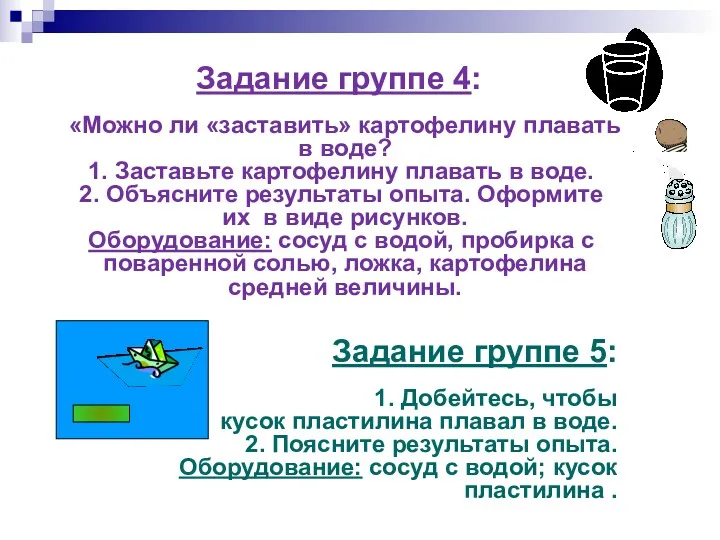 Задание группе 4:

«Можно ли «заставить» картофелину плавать в воде?
1. Заставьте картофелину плавать в воде.
2. Объясните результаты опыта. Оформите их в виде рисунков.
Оборудование: сосуд с водой, пробирка с поваренной солью, ложка, картофелина средней величины.

Задание группе 5:

1. Добейтесь, чтобы кусок пластилина плавал в воде.
2. Поясните результаты опыта.
Оборудование: сосуд с водой; кусок пластилина .